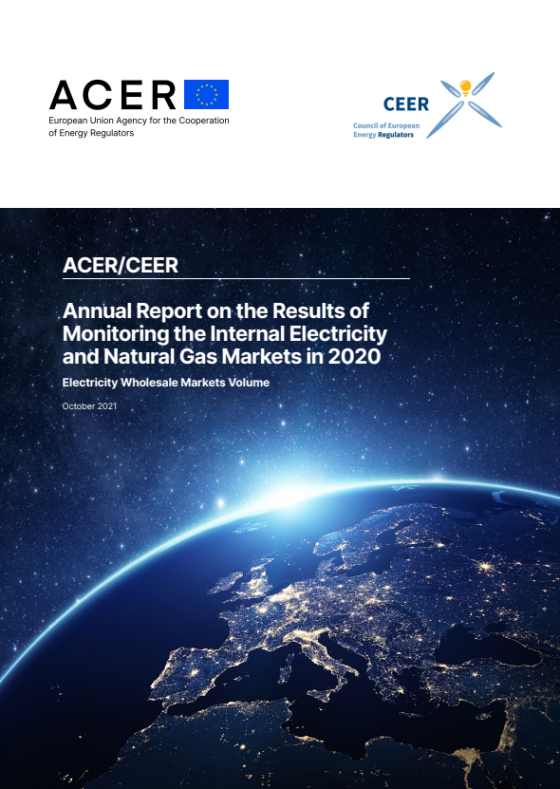 ACER
European Union Agency for the Cooperation of Energy Regulators

CEER
Council of European Energy Regulators

ACER/CEER

Annual Report on the Results of Monitoring the Internal Electricity and Natural Gas Markets in 2020

Electricity Wholesale Markets Volume

October 2021